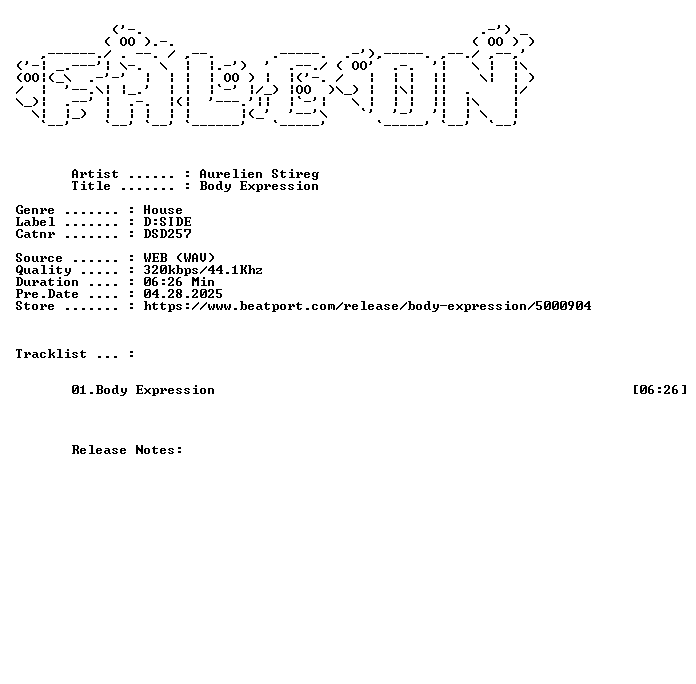 Artist ...... : Aurelien Stireg
Title ....... : Body Expression

Genre ....... : House
Label ....... : D:SIDE
Catnr ....... : DSD257

Source ...... : WEB (WAV)
Quality ..... : 320kbps/44.1Khz
Duration .... : 06:26 Min
Pre.Date .... : 04.28.2025
Store ....... : https://www.beatport.com/release/body-expression/5000904

Tracklist ... :

01.Body Expression [06:26]

Release Notes: